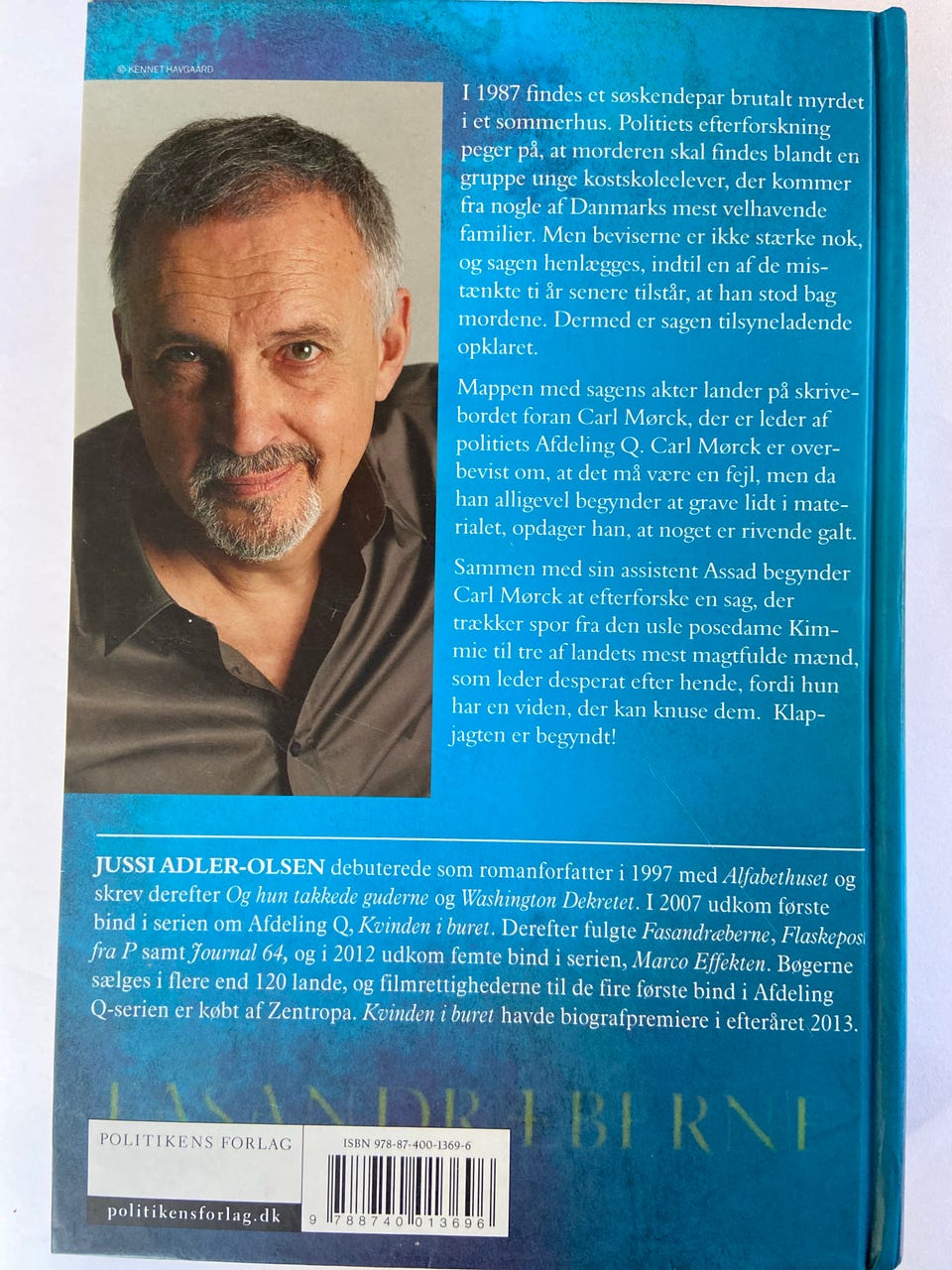 © KENNET HAVGAARD

I 1987 findes et søskendepar brutalt myrdet i et sommerhus. Politiets efterforskning peger på, at morderen skal findes blandt en gruppe unge kostskoleelever, der kommer fra nogle af Danmarks mest velhavende familier. Men beviserne er ikke stærke nok, og sagen henlægges, indtil en af de mistænkte ti år senere tilstår, at han stod bag mordene. Dermed er sagen tilsyneladende opklaret.

Mappen med sagens akter lander på skrivebordet foran Carl Mørck, der er leder af politiets Afdeling Q. Carl Mørck er overbevist om, at det må være en fejl, men da han alligevel begynder at grave lidt i materialet, opdager han, at noget er rivende galt.

Sammen med sin assistent Assad begynder Carl Mørck at efterforske en sag, der trækker spor fra den usle posedame Kimmie til tre af landets mest magtfulde mænd, som leder desperat efter hende, fordi hun har en viden, der kan knuse dem. Klapjagten er begyndt!

JUSSI ADLER-OLSEN debuterede som romanforfatter i 1997 med Alfabethuset og skrev derefter Og hun takkede guderne og Washington Dekretet. I 2007 udkom første bind i serien om Afdeling Q, Kvinden i buret. Derefter fulgte Fasandræberne, Flaskepost fra P samt Journal 64, og i 2012 udkom femte bind i serien, Marco Effekten. Bøgerne sælges i flere end 120 lande, og filmrettighederne til de fire første bind i Afdeling Q-serien er købt af Zentropa. Kvinden i buret havde biografpremiere i efteråret 2013.

FASANDRÆBERNE

POLITIKENS FORLAG

politikensforlag.dk

ISBN 978-87-400-1369-6

9 788740 013696